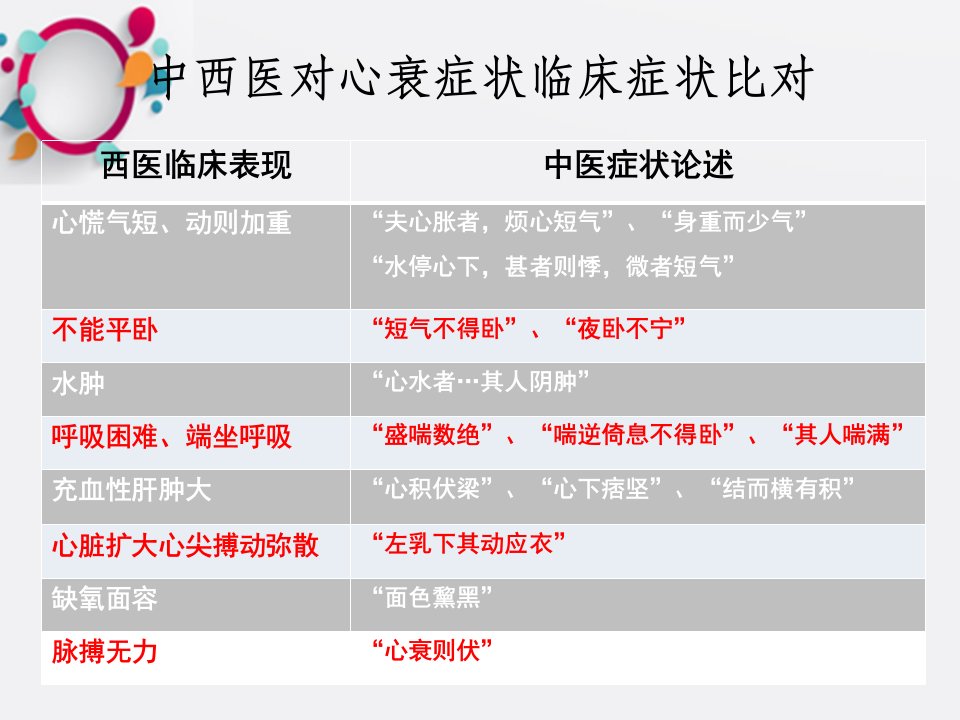 中西医对心衰症状临床症状比对

| 西医临床表现 | 中医症状论述 |
|---|---|
| 心慌气短、动则加重 | “夫心胀者，烦心短气”、“身重而少气” “水停心下，甚者则悸，微者短气” |
| 不能平卧 | “短气不得卧”、“夜卧不宁” |
| 水肿 | “心水者…其人阴肿” |
| 呼吸困难、端坐呼吸 | “盛喘数绝”、“喘逆倚息不得卧”、“其人喘满” |
| 充血性肝肿大 | “心积伏梁”、“心下痞坚”、“结而横有积” |
| 心脏扩大心尖搏动弥散 | “左乳下其动应衣” |
| 缺氧面容 | “面色黧黑” |
| 脉搏无力 | “心衰则伏” |